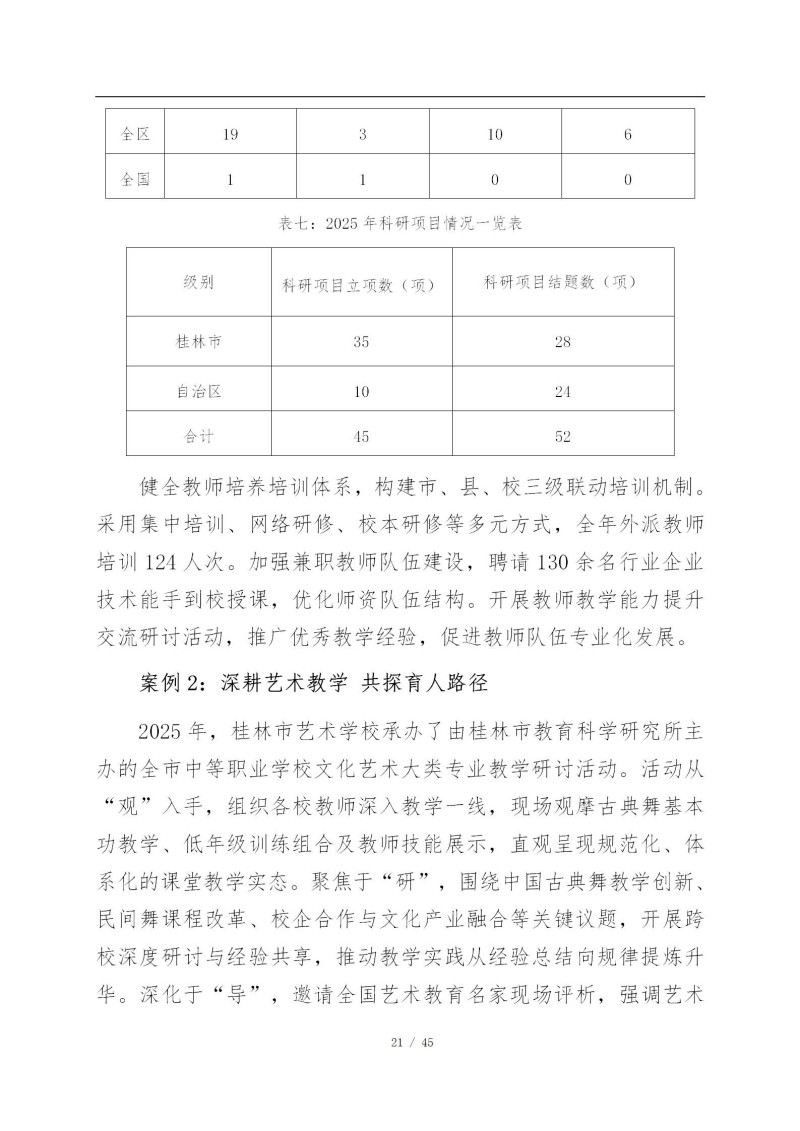 | 全区 | 19 | 3 | 10 | 6 |
|---|---|---|---|---|
| 全国 | 1 | 1 | 0 | 0 |

表七：2025 年科研项目情况一览表

| 级别 | 科研项目立项数（项） | 科研项目结题数（项） |
|---|---|---|
| 桂林市 | 35 | 28 |
| 自治区 | 10 | 24 |
| 合计 | 45 | 52 |

健全教师培养培训体系，构建市、县、校三级联动培训机制。采用集中培训、网络研修、校本研修等多元方式，全年外派教师培训 124 人次。加强兼职教师队伍建设，聘请 130 余名行业企业技术能手到校授课，优化师资队伍结构。开展教师教学能力提升交流研讨活动，推广优秀教学经验，促进教师队伍专业化发展。

案例 2：深耕艺术教学 共探育人路径

2025 年，桂林市艺术学校承办了由桂林市教育科学研究所主办的全市中等职业学校文化艺术大类专业教学研讨活动。活动从“观”入手，组织各校教师深入教学一线，现场观摩古典舞基本功教学、低年级训练组合及教师技能展示，直观呈现规范化、体系化的课堂教学实态。聚焦于“研”，围绕中国古典舞教学创新、民间舞课程改革、校企合作与文化产业融合等关键议题，开展跨校深度研讨与经验共享，推动教学实践从经验总结向规律提炼升华。深化于“导”，邀请全国艺术教育名家现场评析，强调艺术

21 / 45